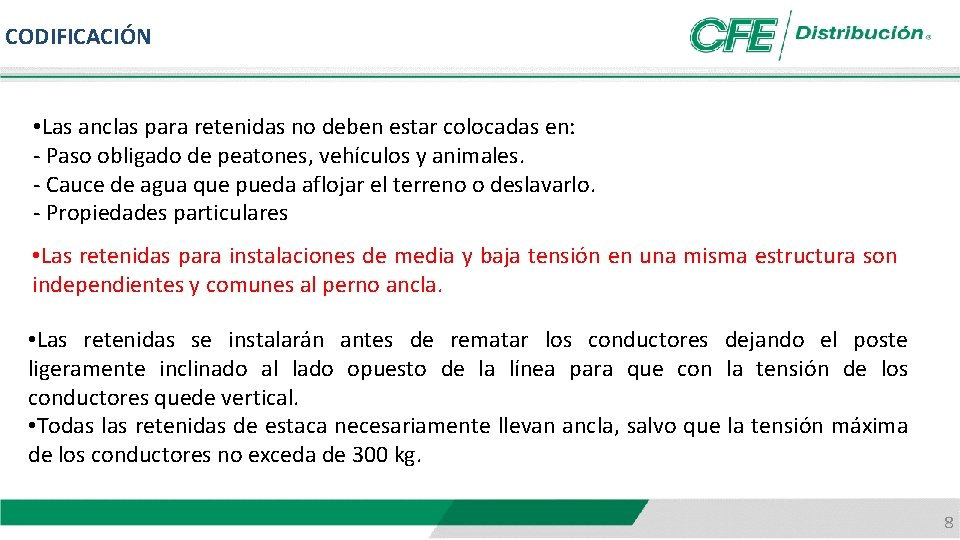 CODIFICACIÓN

CFE Distribución®

•Las anclas para retenidas no deben estar colocadas en:
- Paso obligado de peatones, vehículos y animales.
- Cauce de agua que pueda aflojar el terreno o deslavarlo.
- Propiedades particulares

•Las retenidas para instalaciones de media y baja tensión en una misma estructura son independientes y comunes al perno ancla.

•Las retenidas se instalarán antes de rematar los conductores dejando el poste ligeramente inclinado al lado opuesto de la línea para que con la tensión de los conductores quede vertical.
•Todas las retenidas de estaca necesariamente llevan ancla, salvo que la tensión máxima de los conductores no exceda de 300 kg.

8